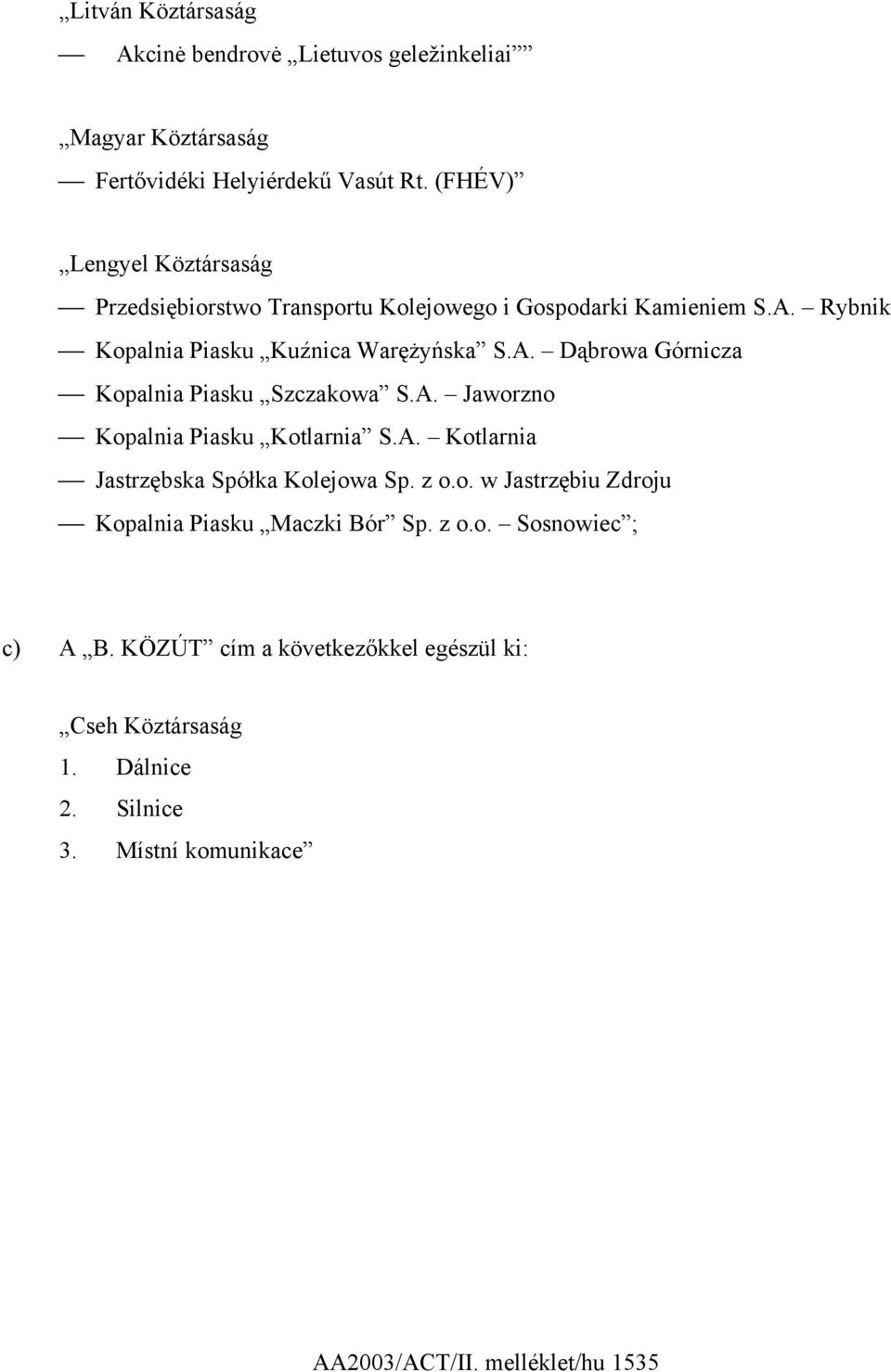 „Litván Köztársaság

— Akcinė bendrovė „Lietuvos geležinkeliai””

„Magyar Köztársaság

— Fertővidéki Helyiérdekű Vasút Rt. (FHÉV)”

„Lengyel Köztársaság

— Przedsiębiorstwo Transportu Kolejowego i Gospodarki Kamieniem S.A. – Rybnik

— Kopalnia Piasku „Kuźnica Warężyńska” S.A. – Dąbrowa Górnicza

— Kopalnia Piasku „Szczakowa” S.A. – Jaworzno

— Kopalnia Piasku „Kotlarnia” S.A. – Kotlarnia

— Jastrzębska Spółka Kolejowa Sp. z o.o. w Jastrzębiu Zdroju

— Kopalnia Piasku „Maczki Bór” Sp. z o.o. – Sosnowiec”;

c) A „B. KÖZÚT” cím a következőkkel egészül ki:

„Cseh Köztársaság

1. Dálnice

2. Silnice

3. Místní komunikace”

AA2003/ACT/II. melléklet/hu 1535